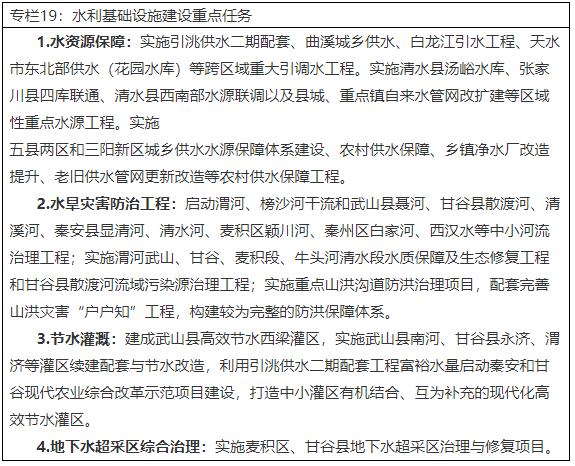 专栏19：水利基础设施建设重点任务

1.水资源保障：实施引洮供水二期配套、曲溪城乡供水、白龙江引水工程、天水市东北部供水（花园水库）等跨区域重大引调水工程。实施清水县汤峪水库、张家川县四库联通、清水县西南部水源联调以及县城、重点镇自来水管网改扩建等区域性重点水源工程。实施

五县两区和三阳新区城乡供水水源保障体系建设、农村供水保障、乡镇净水厂改造提升、老旧供水管网更新改造等农村供水保障工程。

2.水旱灾害防治工程：启动渭河、榜沙河干流和武山县聂河、甘谷县散渡河、清溪河、秦安县显清河、清水河、麦积区颍川河、秦州区白家河、西汉水等中小河流治理工程；实施渭河武山、甘谷、麦积段、牛头河清水段水质保障及生态修复工程和甘谷县散渡河流域污染源治理工程；实施重点山洪沟道防洪治理项目，配套完善山洪灾害“户户知”工程，构建较为完整的防洪保障体系。

3.节水灌溉：建成武山县高效节水西梁灌区，实施武山县南河、甘谷县永济、渭济等灌区续建配套与节水改造，利用引洮供水二期配套工程富裕水量启动秦安和甘谷现代农业综合改革示范项目建设，打造中小灌区有机结合、互为补充的现代化高效节水灌区。

4.地下水超采区综合治理：实施麦积区、甘谷县地下水超采区治理与修复项目。